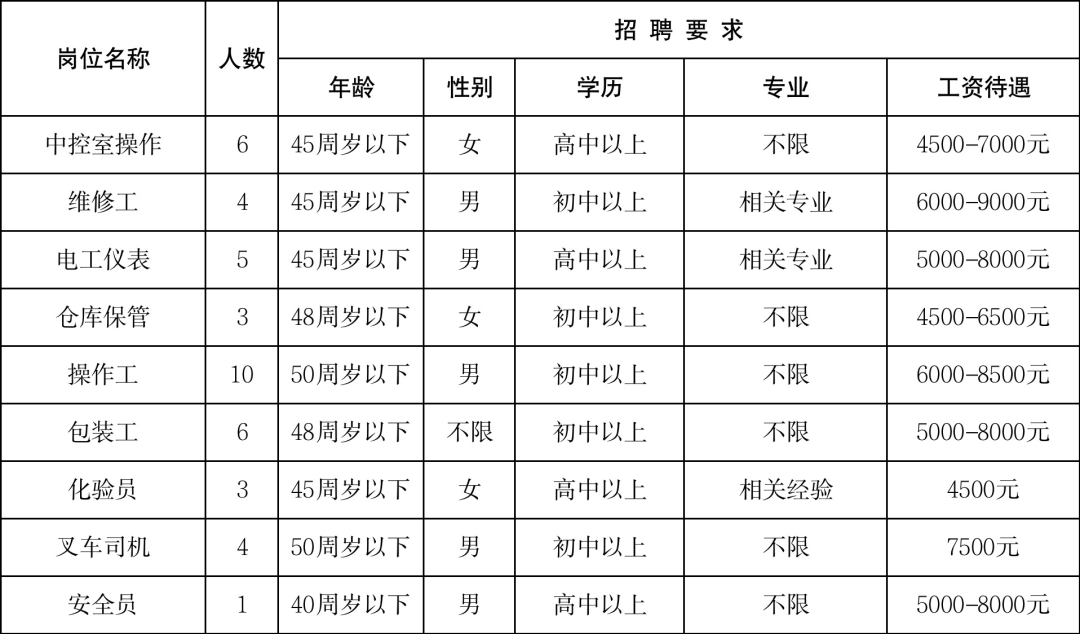 | 岗位名称 | 人数 | 招聘要求 | | | | |
|---|---|---|---|---|---|---|
| | | 年龄 | 性别 | 学历 | 专业 | 工资待遇 |
| 中控室操作 | 6 | 45周岁以下 | 女 | 高中以上 | 不限 | 4500-7000元 |
| 维修工 | 4 | 45周岁以下 | 男 | 初中以上 | 相关专业 | 6000-9000元 |
| 电工仪表 | 5 | 45周岁以下 | 男 | 高中以上 | 相关专业 | 5000-8000元 |
| 仓库保管 | 3 | 48周岁以下 | 女 | 初中以上 | 不限 | 4500-6500元 |
| 操作工 | 10 | 50周岁以下 | 男 | 初中以上 | 不限 | 6000-8500元 |
| 包装工 | 6 | 48周岁以下 | 不限 | 初中以上 | 不限 | 5000-8000元 |
| 化验员 | 3 | 45周岁以下 | 女 | 高中以上 | 相关经验 | 4500元 |
| 叉车司机 | 4 | 50周岁以下 | 男 | 初中以上 | 不限 | 7500元 |
| 安全员 | 1 | 40周岁以下 | 男 | 高中以上 | 不限 | 5000-8000元 |